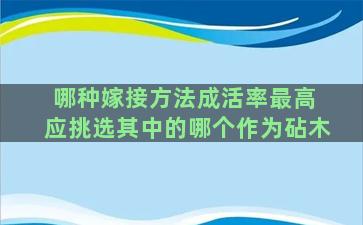 哪种嫁接方法成活率最高
应挑选其中的哪个作为砧木